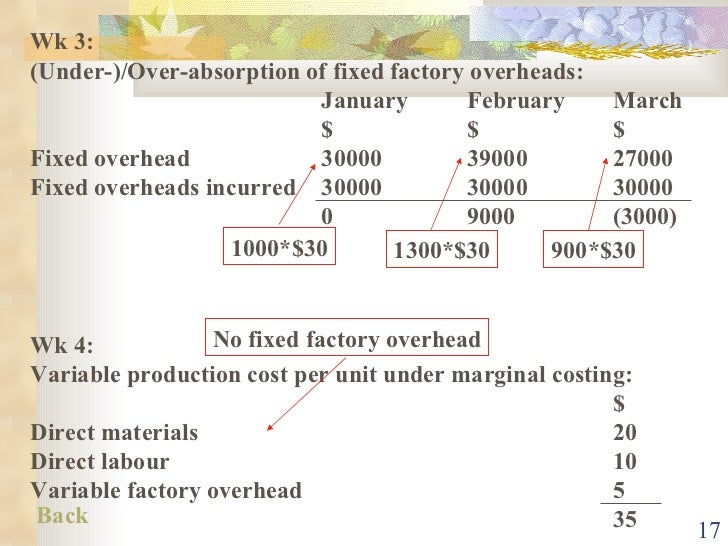 Wk 3:
(Under-)/Over-absorption of fixed factory overheads:

| | January | February | March |
|---|---|---|---|
| | $ | $ | $ |
| Fixed overhead | 30000 | 39000 | 27000 |
| Fixed overheads incurred | 30000 | 30000 | 30000 |
| | 0 | 9000 | (3000) |

1000*$30
1300*$30
900*$30

No fixed factory overhead

Wk 4:
Variable production cost per unit under marginal costing:

| | $ |
|---|---|
| Direct materials | 20 |
| Direct labour | 10 |
| Variable factory overhead | 5 |
| | 35 |

Back

17